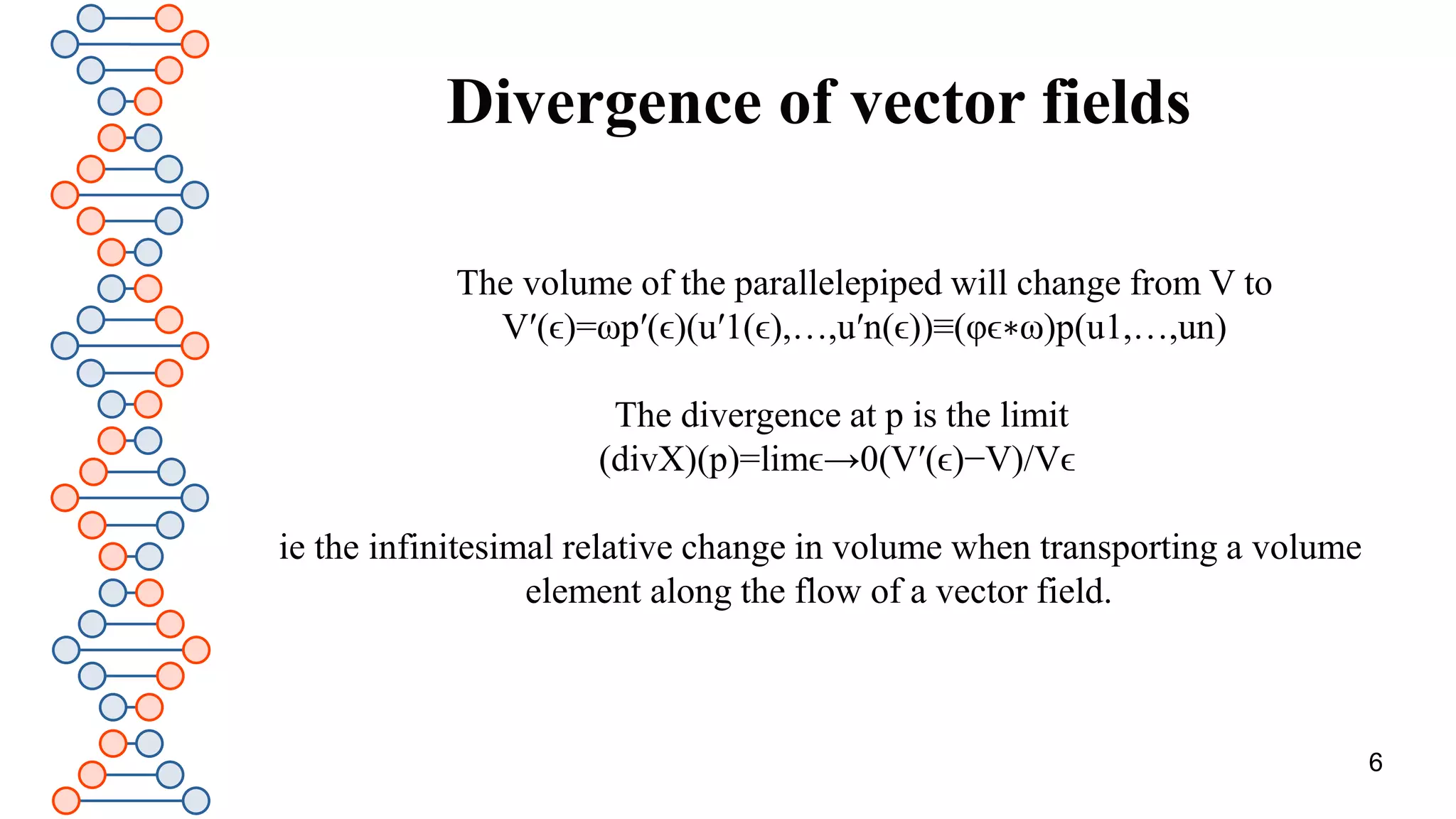 Divergence of vector fields

The volume of the parallelepiped will change from V to V′(ϵ)=ωp′(ϵ)(u′1(ϵ),…,u′n(ϵ))≡(φϵ∗ω)p(u1,…,un)

The divergence at p is the limit (divX)(p)=limϵ→0(V′(ϵ)−V)/Vϵ

ie the infinitesimal relative change in volume when transporting a volume element along the flow of a vector field.

6